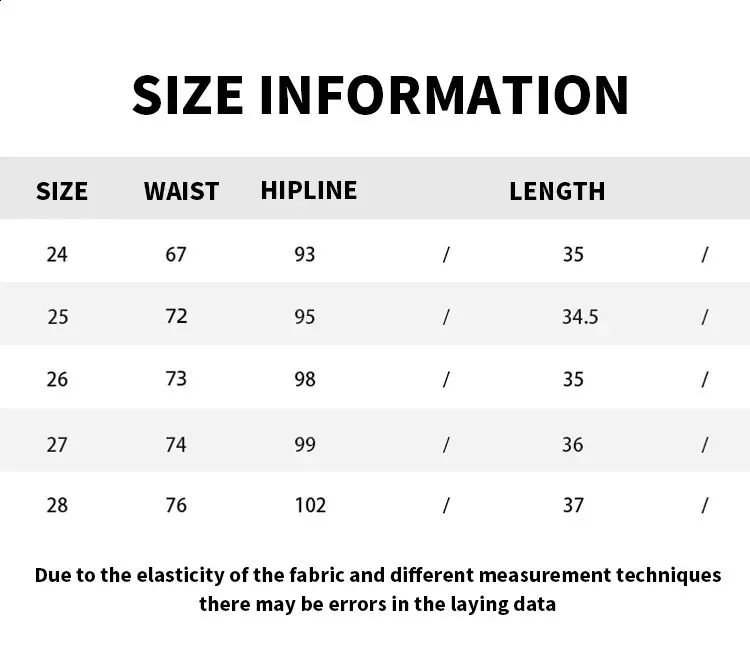 SIZE INFORMATION

| SIZE | WAIST | HIPLINE | | LENGTH | |
|---|---|---|---|---|---|
| 24 | 67 | 93 | / | 35 | / |
| 25 | 72 | 95 | / | 34.5 | / |
| 26 | 73 | 98 | / | 35 | / |
| 27 | 74 | 99 | / | 36 | / |
| 28 | 76 | 102 | / | 37 | / |

Due to the elasticity of the fabric and different measurement techniques there may be errors in the laying data